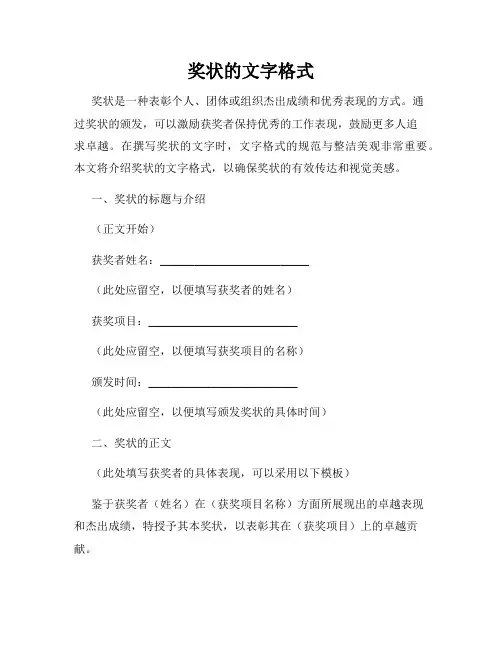 奖状的文字格式

奖状是一种表彰个人、团体或组织杰出成绩和优秀表现的方式。通过奖状的颁发，可以激励获奖者保持优秀的工作表现，鼓励更多人追求卓越。在撰写奖状的文字时，文字格式的规范与整洁美观非常重要。本文将介绍奖状的文字格式，以确保奖状的有效传达和视觉美感。

一、奖状的标题与介绍

（正文开始）

获奖者姓名：___________________________

（此处应留空，以便填写获奖者的姓名）

获奖项目：___________________________

（此处应留空，以便填写获奖项目的名称）

颁发时间：___________________________

（此处应留空，以便填写颁发奖状的具体时间）

二、奖状的正文

（此处填写获奖者的具体表现，可以采用以下模板）

鉴于获奖者（姓名）在（获奖项目名称）方面所展现出的卓越表现和杰出成绩，特授予其本奖状，以表彰其在（获奖项目）上的卓越贡献。